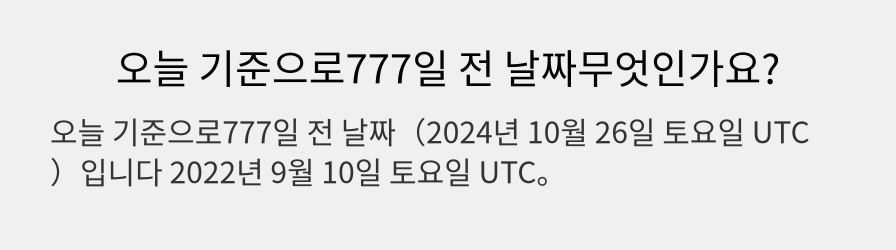 오늘 기준으로777일 전 날짜무엇인가요?

오늘 기준으로777일 전 날짜（2024년 10월 26일 토요일 UTC）입니다 2022년 9월 10일 토요일 UTC。